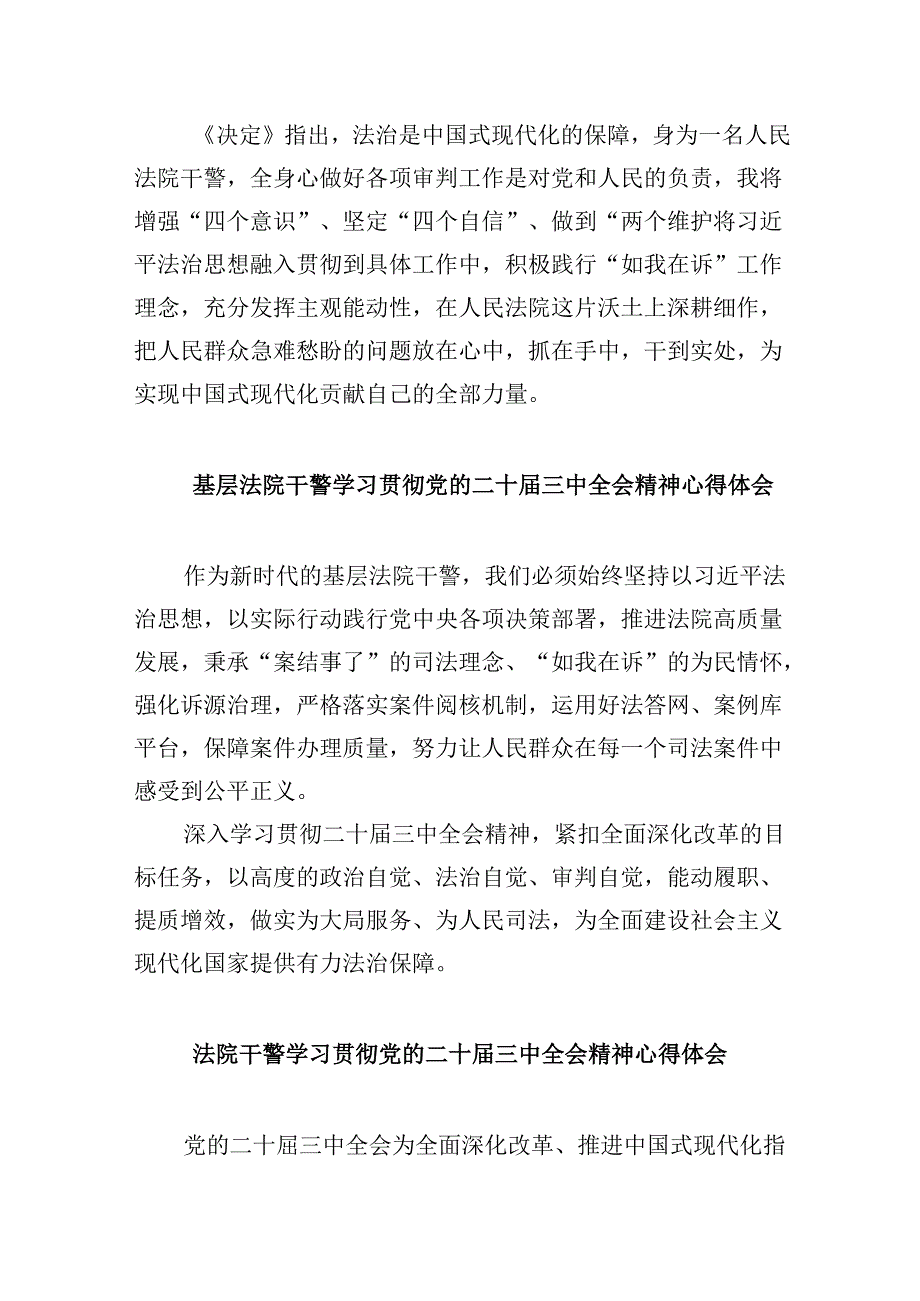 《决定》指出，法治是中国式现代化的保障，身为一名人民法院干警，全身心做好各项审判工作是对党和人民的负责，我将增强“四个意识”、坚定“四个自信”、做到“两个维护将习近平法治思想融入贯彻到具体工作中，积极践行“如我在诉”工作理念，充分发挥主观能动性，在人民法院这片沃土上深耕细作，把人民群众急难愁盼的问题放在心中，抓在手中，干到实处，为实现中国式现代化贡献自己的全部力量。

基层法院干警学习贯彻党的二十届三中全会精神心得体会

作为新时代的基层法院干警，我们必须始终坚持以习近平法治思想，以实际行动践行党中央各项决策部署，推进法院高质量发展，秉承“案结事了”的司法理念、“如我在诉”的为民情怀，强化诉源治理，严格落实案件阅核机制，运用好法答网、案例库平台，保障案件办理质量，努力让人民群众在每一个司法案件中感受到公平正义。

深入学习贯彻二十届三中全会精神，紧扣全面深化改革的目标任务，以高度的政治自觉、法治自觉、审判自觉，能动履职、提质增效，做实为大局服务、为人民司法，为全面建设社会主义现代化国家提供有力法治保障。

法院干警学习贯彻党的二十届三中全会精神心得体会

党的二十届三中全会为全面深化改革、推进中国式现代化指